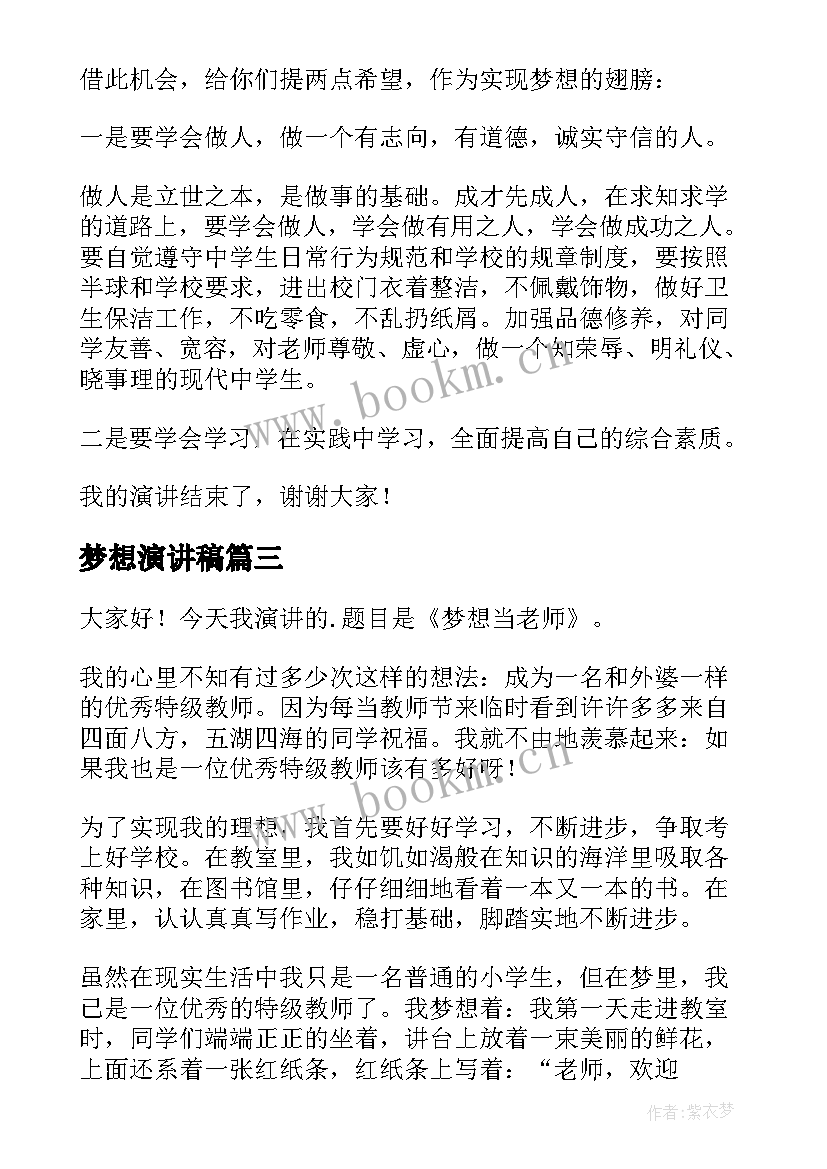 借此机会，给你们提两点希望，作为实现梦想的翅膀：

一是要学会做人，做一个有志向，有道德，诚实守信的人。

做人是立世之本，是做事的基础。成才先成人，在求知求学的道路上，要学会做人，学会做有用之人，学会做成功之人。要自觉遵守中学生日常行为规范和学校的规章制度，要按照半球和学校要求，进出校门衣着整洁，不佩戴饰物，做好卫生保洁工作，不吃零食，不乱扔纸屑。加强品德修养，对同学友善、宽容，对老师尊敬、虚心，做一个知荣辱、明礼仪、晓事理的现代中学生。

二是要学会学习，在实践中学习，全面提高自己的综合素质。

我的演讲结束了，谢谢大家！

梦想演讲稿篇三

大家好！今天我演讲的.题目是《梦想当老师》。

我的心里不知有过多少次这样的想法：成为一名和外婆一样的优秀特级教师。因为每当教师节来临时看到许许多多来自四面八方，五湖四海的同学祝福。我就不由地羡慕起来：如果我也是一位优秀特级教师该有多好呀！

为了实现我的理想，我首先要好好学习，不断进步，争取考上好学校。在教室里，我如饥如渴般在知识的海洋里吸取各种知识，在图书馆里，仔仔细细地看着一本又一本的书。在家里，认认真真写作业，稳打基础，脚踏实地不断进步。

虽然在现实生活中我只是一名普通的小学生，但在梦里，我已是一位优秀的特级教师了。我梦想着：我第一天走进教室时，同学们端端正正的坐着，讲台上放着一束美丽的鲜花，上面还系着一张红纸条，红纸条上写着：“老师，欢迎

www.bookm.cn

www.bookm.cn

作者：紫衣梦